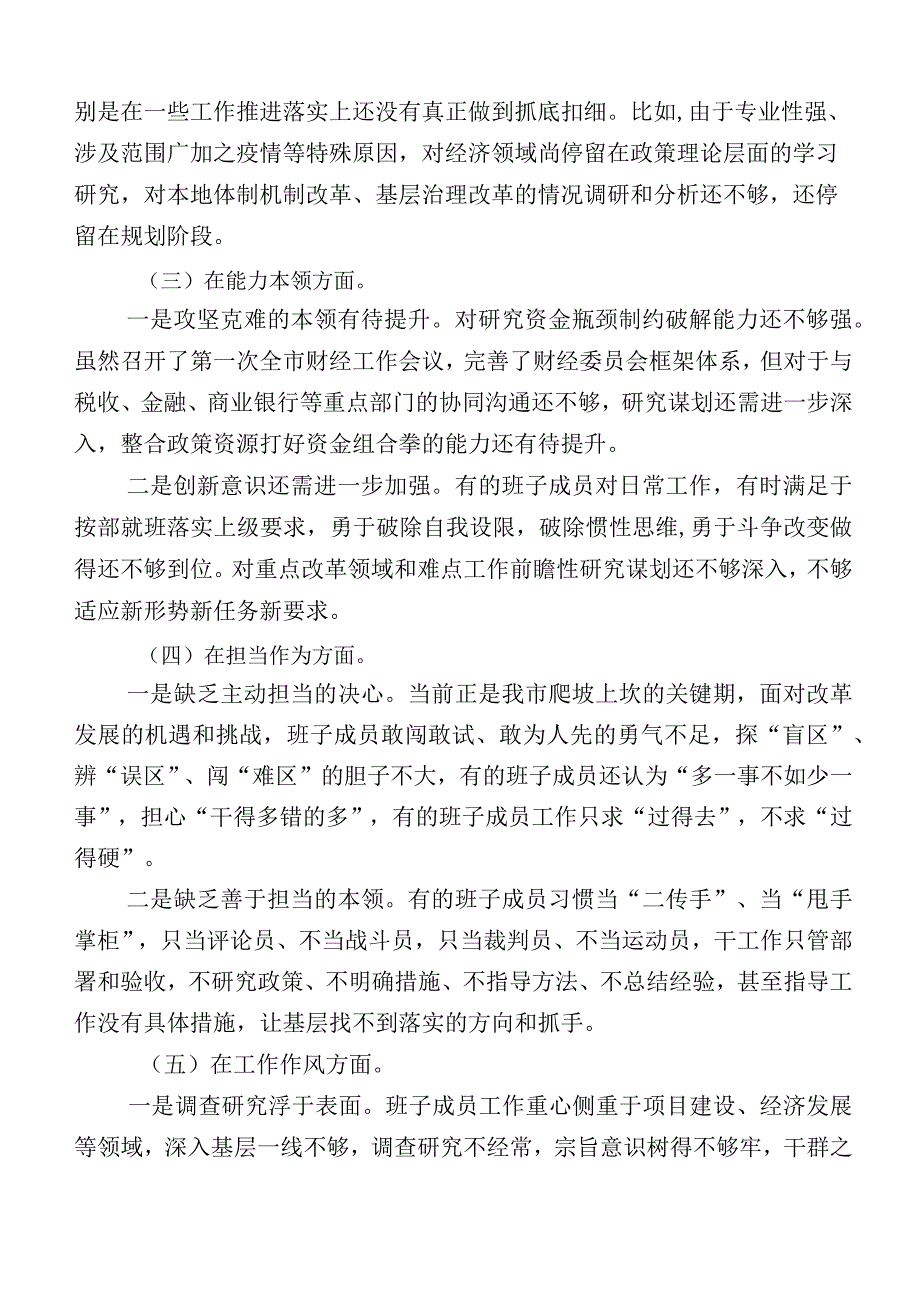 别是在一些工作推进落实上还没有真正做到抓底扣细。比如,由于专业性强、涉及范围广加之疫情等特殊原因，对经济领域尚停留在政策理论层面的学习研究，对本地体制机制改革、基层治理改革的情况调研和分析还不够，还停留在规划阶段。

（三）在能力本领方面。

一是攻坚克难的本领有待提升。对研究资金瓶颈制约破解能力还不够强。虽然召开了第一次全市财经工作会议，完善了财经委员会框架体系，但对于与税收、金融、商业银行等重点部门的协同沟通还不够，研究谋划还需进一步深入，整合政策资源打好资金组合拳的能力还有待提升。

二是创新意识还需进一步加强。有的班子成员对日常工作，有时满足于按部就班落实上级要求，勇于破除自我设限，破除惯性思维，勇于斗争改变做得还不够到位。对重点改革领域和难点工作前瞻性研究谋划还不够深入，不够适应新形势新任务新要求。

（四）在担当作为方面。

一是缺乏主动担当的决心。当前正是我市爬坡上坎的关键期，面对改革发展的机遇和挑战，班子成员敢闯敢试、敢为人先的勇气不足，探“盲区”、辨“误区”、闯“难区”的胆子不大，有的班子成员还认为“多一事不如少一事”，担心“干得多错的多”，有的班子成员工作只求“过得去”，不求“过得硬”。

二是缺乏善于担当的本领。有的班子成员习惯当“二传手”、当“甩手掌柜”，只当评论员、不当战斗员，只当裁判员、不当运动员，干工作只管部署和验收，不研究政策、不明确措施、不指导方法、不总结经验，甚至指导工作没有具体措施，让基层找不到落实的方向和抓手。

（五）在工作作风方面。

一是调查研究浮于表面。班子成员工作重心侧重于项目建设、经济发展等领域，深入基层一线不够，调查研究不经常，宗旨意识树得不够牢，干群之